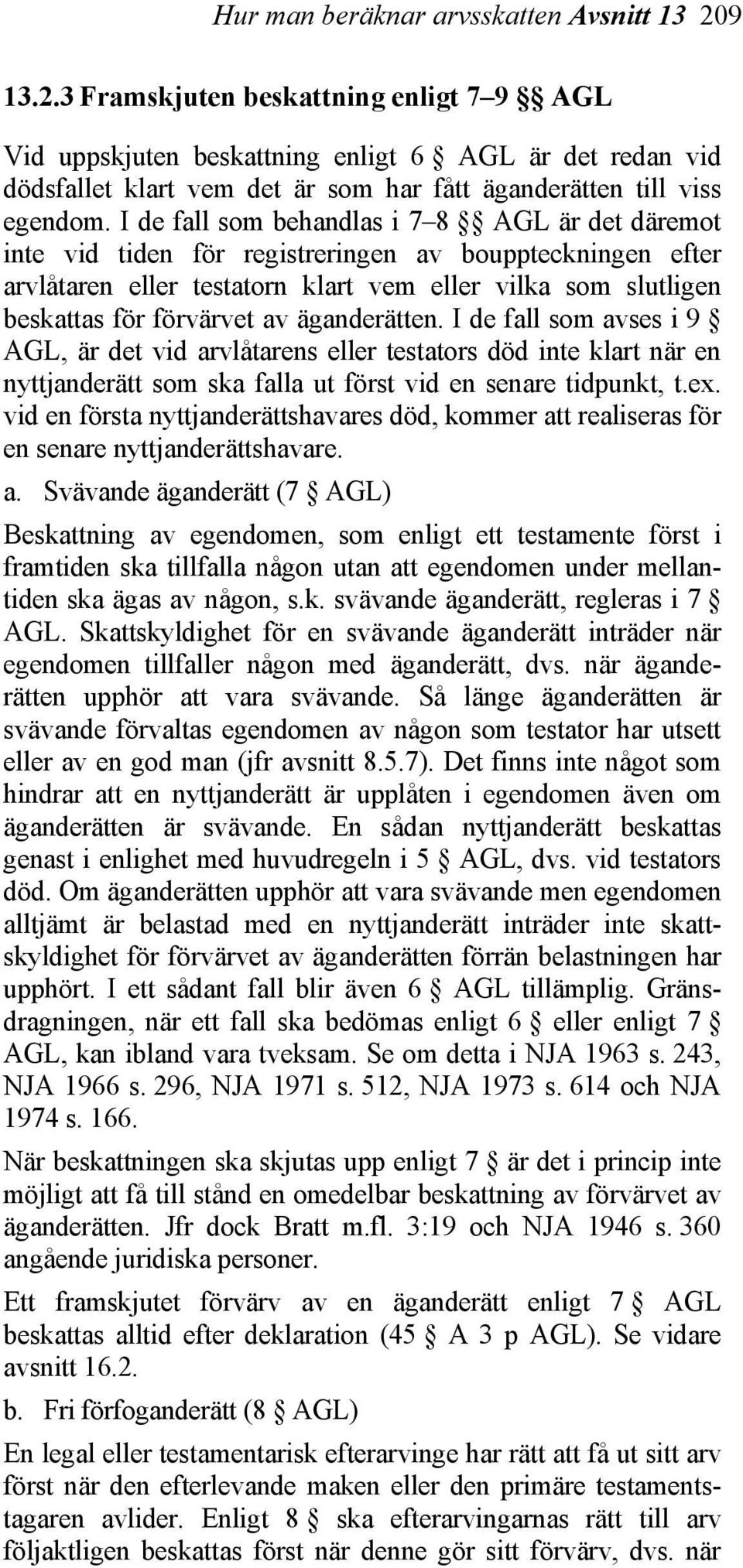 Hur man beräknar arvsskatten Avsnitt 13 209

13.2.3 Framskjuten beskattning enligt 7–9 §§ AGL

Vid uppskjuten beskattning enligt 6 § AGL är det redan vid dödsfallet klart vem det är som har fått äganderätten till viss egendom. I de fall som behandlas i 7–8 §§ AGL är det däremot inte vid tiden för registreringen av bouppteckningen efter arvlåtaren eller testatorn klart vem eller vilka som slutligen beskattas för förvärvet av äganderätten. I de fall som avses i 9 § AGL, är det vid arvlåtarens eller testators död inte klart när en nyttjanderätt som ska falla ut först vid en senare tidpunkt, t.ex. vid en första nyttjanderättshavares död, kommer att realiseras för en senare nyttjanderättshavare.

a. Svävande äganderätt (7 § AGL)

Beskattning av egendomen, som enligt ett testamente först i framtiden ska tillfalla någon utan att egendomen under mellantiden ska ägas av någon, s.k. svävande äganderätt, regleras i 7 § AGL. Skattskyldighet för en svävande äganderätt inträder när egendomen tillfaller någon med äganderätt, dvs. när äganderätten upphör att vara svävande. Så länge äganderätten är svävande förvaltas egendomen av någon som testator har utsett eller av en god man (jfr avsnitt 8.5.7). Det finns inte något som hindrar att en nyttjanderätt är upplåten i egendomen även om äganderätten är svävande. En sådan nyttjanderätt beskattas genast i enlighet med huvudregeln i 5 § AGL, dvs. vid testators död. Om äganderätten upphör att vara svävande men egendomen alltjämt är belastad med en nyttjanderätt inträder inte skattskyldighet för förvärvet av äganderätten förrän belastningen har upphört. I ett sådant fall blir även 6 § AGL tillämplig. Gränsdragningen, när ett fall ska bedömas enligt 6 § eller enligt 7 § AGL, kan ibland vara tveksam. Se om detta i NJA 1963 s. 243, NJA 1966 s. 296, NJA 1971 s. 512, NJA 1973 s. 614 och NJA 1974 s. 166.

När beskattningen ska skjutas upp enligt 7 § är det i princip inte möjligt att få till stånd en omedelbar beskattning av förvärvet av äganderätten. Jfr dock Bratt m.fl. 3:19 och NJA 1946 s. 360 angående juridiska personer.

Ett framskjutet förvärv av en äganderätt enligt 7 § AGL beskattas alltid efter deklaration (45 § A 3 p AGL). Se vidare avsnitt 16.2.

b. Fri förfoganderätt (8 § AGL)

En legal eller testamentarisk efterarvinge har rätt att få ut sitt arv först när den efterlevande maken eller den primäre testamentstagaren avlider. Enligt 8 § ska efterarvingarnas rätt till arv följaktligen beskattas först när denne gör sitt förvärv, dvs. när